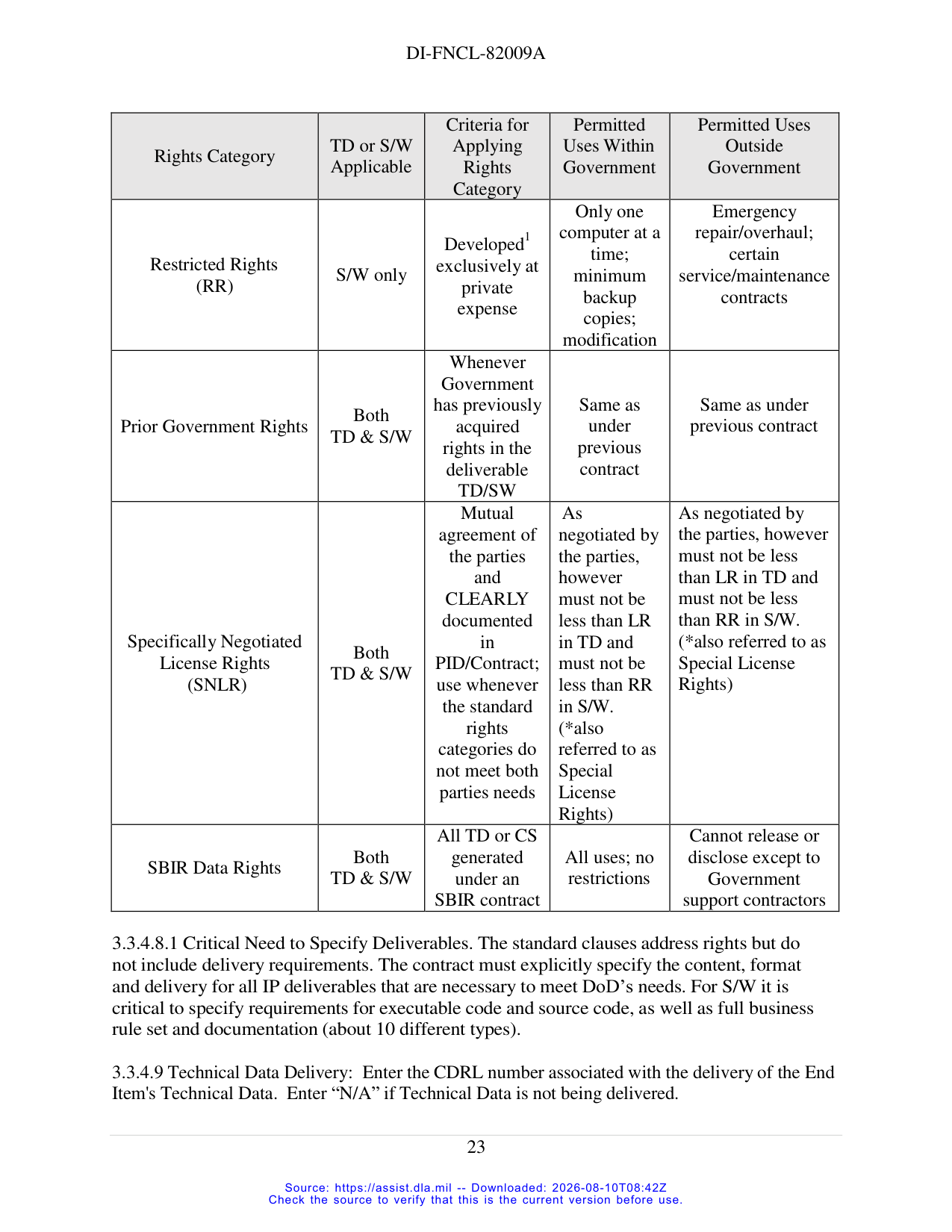 DI-FNCL-82009A

| Rights Category | TD or S/W Applicable | Criteria for Applying Rights Category | Permitted Uses Within Government | Permitted Uses Outside Government |
|---|---|---|---|---|
| Restricted Rights (RR) | S/W only | Developed$^{1}$ exclusively at private expense | Only one computer at a time; minimum backup copies; modification | Emergency repair/overhaul; certain service/maintenance contracts |
| Prior Government Rights | Both TD & S/W | Whenever Government has previously acquired rights in the deliverable TD/SW | Same as under previous contract | Same as under previous contract |
| Specifically Negotiated License Rights (SNLR) | Both TD & S/W | Mutual agreement of the parties and CLEARLY documented in PID/Contract; use whenever the standard rights categories do not meet both parties needs | As negotiated by the parties, however must not be less than LR in TD and must not be less than RR in S/W. (*also referred to as Special License Rights) | As negotiated by the parties, however must not be less than LR in TD and must not be less than RR in S/W. (*also referred to as Special License Rights) |
| SBIR Data Rights | Both TD & S/W | All TD or CS generated under an SBIR contract | All uses; no restrictions | Cannot release or disclose except to Government support contractors |

3.3.4.8.1 Critical Need to Specify Deliverables. The standard clauses address rights but do not include delivery requirements. The contract must explicitly specify the content, format and delivery for all IP deliverables that are necessary to meet DoD's needs. For S/W it is critical to specify requirements for executable code and source code, as well as full business rule set and documentation (about 10 different types).

3.3.4.9 Technical Data Delivery: Enter the CDRL number associated with the delivery of the End Item's Technical Data. Enter "N/A" if Technical Data is not being delivered.

23

Source: https://assist.dla.mil -- Downloaded: 2026-08-10T08:42Z
Check the source to verify that this is the current version before use.